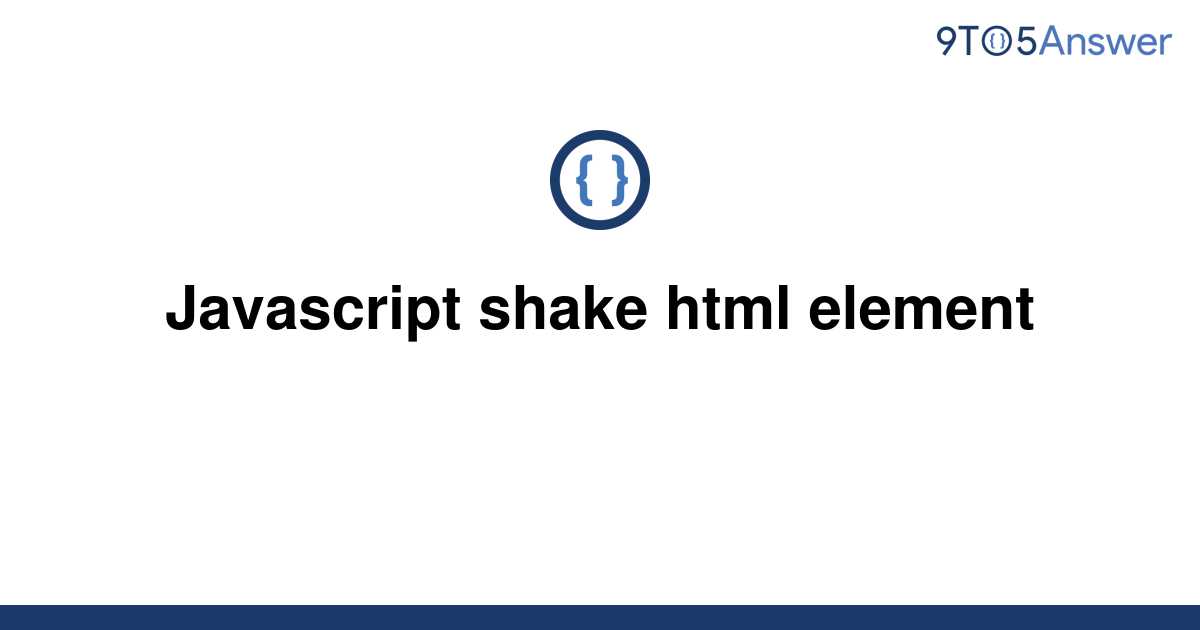 9TO5Answer

{ }

Javascript shake html element